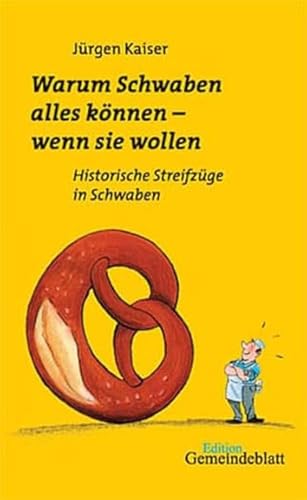 Jürgen Kaiser

Warum Schwaben alles können – wenn sie wollen

Historische Streifzüge in Schwaben

Edition Gemeindeblatt